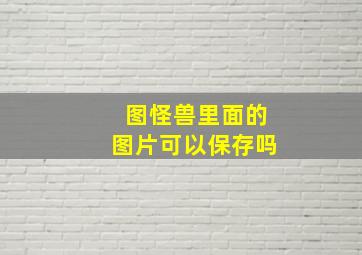 图怪兽里面的
图片可以保存吗